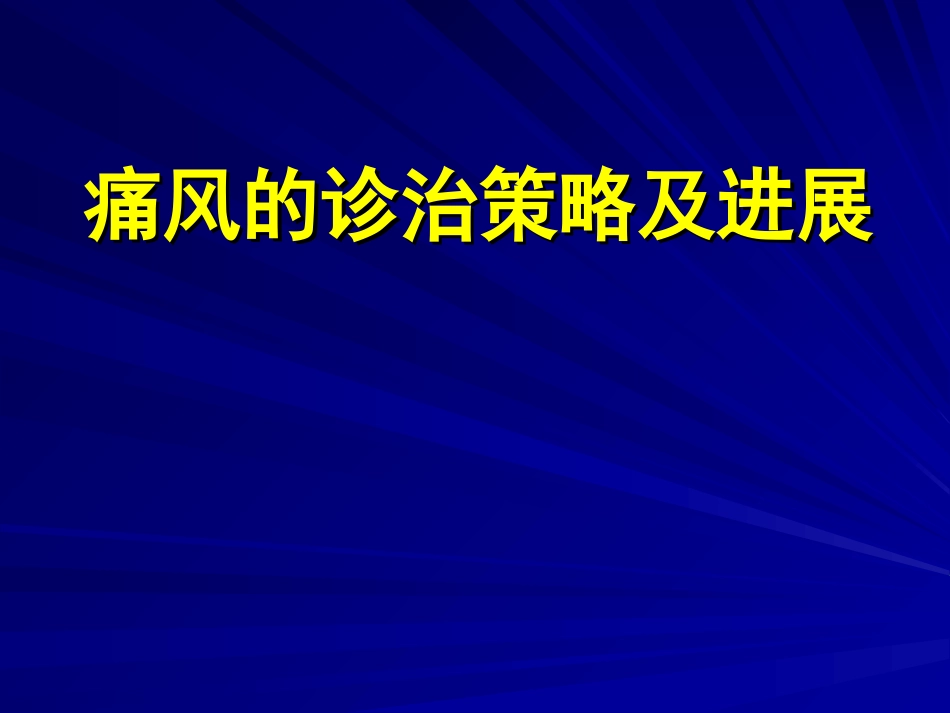 痛风的诊治策略及进展